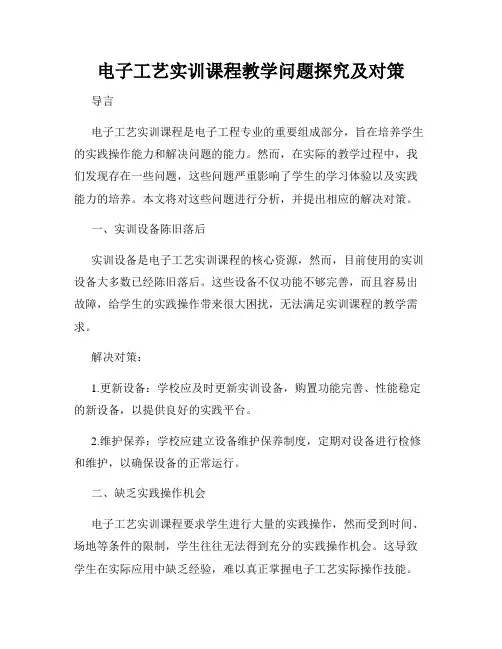 电子工艺实训课程教学问题探究及对策

导言

电子工艺实训课程是电子工程专业的重要组成部分，旨在培养学生的实践操作能力和解决问题的能力。然而，在实际的教学过程中，我们发现存在一些问题，这些问题严重影响了学生的学习体验以及实践能力的培养。本文将对这些问题进行分析，并提出相应的解决对策。

一、实训设备陈旧落后

实训设备是电子工艺实训课程的核心资源，然而，目前使用的实训设备大多数已经陈旧落后。这些设备不仅功能不够完善，而且容易出故障，给学生的实践操作带来很大困扰，无法满足实训课程的教学需求。

解决对策：

1.更新设备：学校应及时更新实训设备，购置功能完善、性能稳定的新设备，以提供良好的实践平台。

2.维护保养：学校应建立设备维护保养制度，定期对设备进行检修和维护，以确保设备的正常运行。

二、缺乏实践操作机会

电子工艺实训课程要求学生进行大量的实践操作，然而受到时间、场地等条件的限制，学生往往无法得到充分的实践操作机会。这导致学生在实际应用中缺乏经验，难以真正掌握电子工艺实际操作技能。